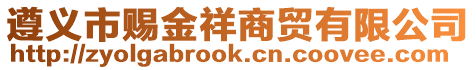 遵义市赐金祥商贸有限公司
http://zyolgabrook.cn.coovee.com